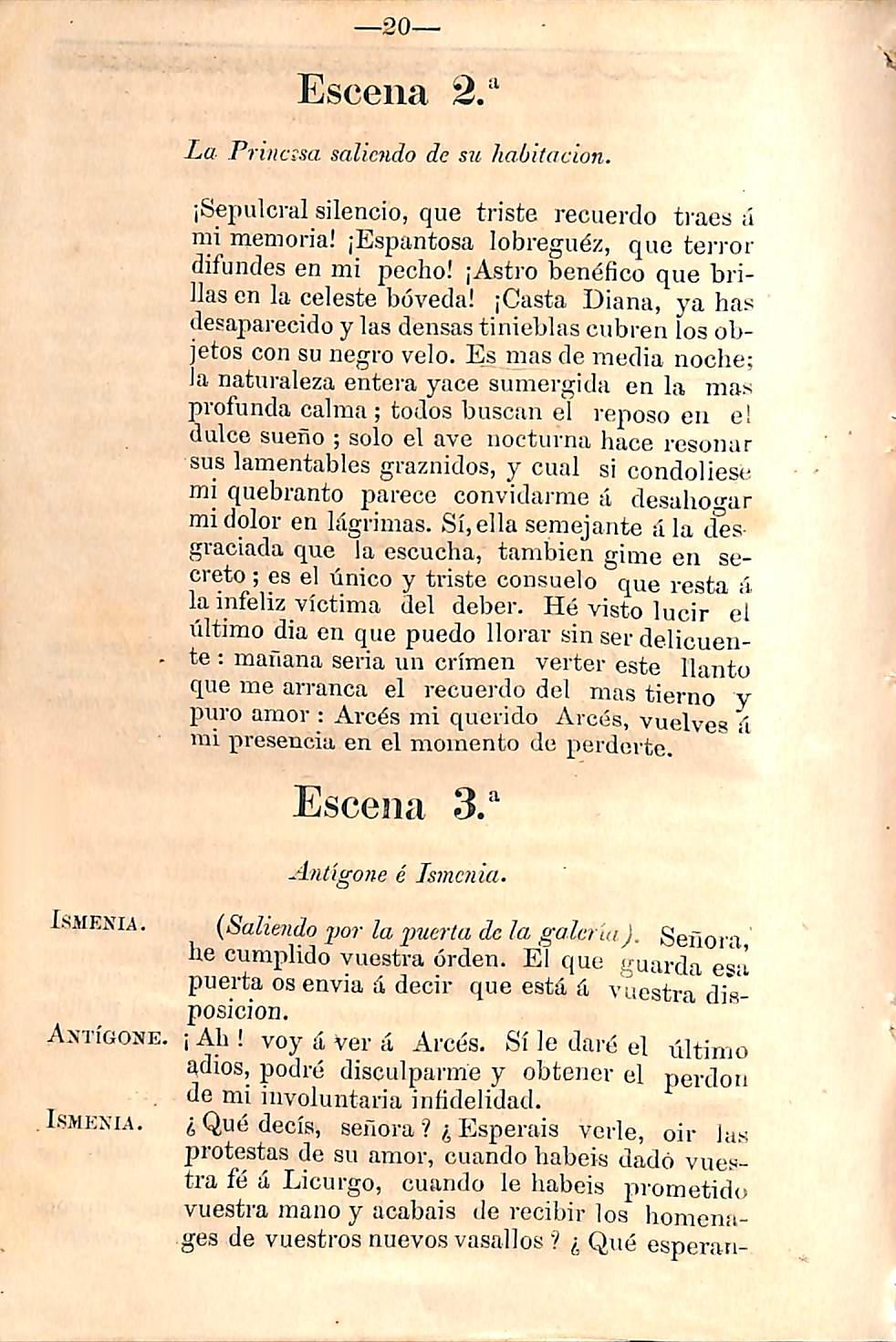 —20—

Escena 2.ª

La Princesa saliendo de su habitacion.

¡Sepulcral silencio, que triste recuerdo traes á mi memoria! ¡Espantosa lobreguéz, que terror difundes en mi pecho! ¡Astro benéfico que brillas en la celeste bóveda! ¡Casta Diana, ya has desaparecido y las densas tinieblas cubren los objetos con su negro velo. Es mas de media noche; la naturaleza entera yace sumergida en la mas profunda calma; todos buscan el reposo en el dulce sueño; solo el ave nocturna hace resonar sus lamentables graznidos, y cual si condoliese mi quebranto parece convidarme á desahogar mi dolor en lágrimas. Sí, ella semejante á la desgraciada que la escucha, tambien gime en secreto; es el único y triste consuelo que resta á la infeliz víctima del deber. Hé visto lucir el último dia en que puedo llorar sin ser delicuente: mañana seria un crímen verter este llanto que me arranca el recuerdo del mas tierno y puro amor: Arcés mi querido Arcés, vuelves á mi presencia en el momento de perderte.

Escena 3.ª

Antígone é Ismenia.

ISMENIA. (Saliendo por la puerta de la galería). Señora, he cumplido vuestra órden. El que guarda esa puerta os envia á decir que está á vuestra disposicion.

ANTÍGONE. ¡Ah! voy á ver á Arcés. Sí le daré el último adios, podré disculparme y obtener el perdon de mi involuntaria infidelidad.

ISMENIA. ¿Qué decís, señora? ¿Esperais verle, oir las protestas de su amor, cuando habeis dado vuestra fé á Licurgo, cuando le habeis prometido vuestra mano y acabais de recibir los homenages de vuestros nuevos vasallos? ¿Qué esperan-